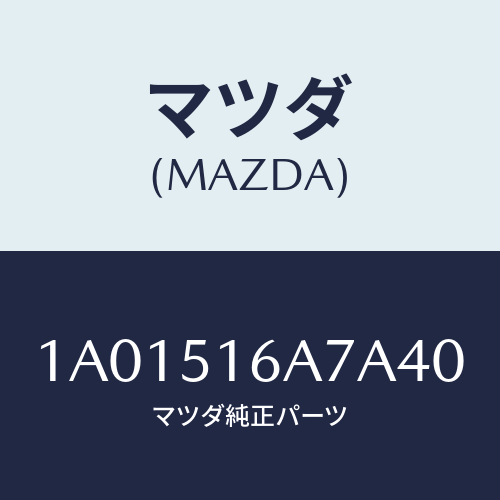 マツダ
(MAZDA)

1A01516A7A40
マツダ純正パーツ